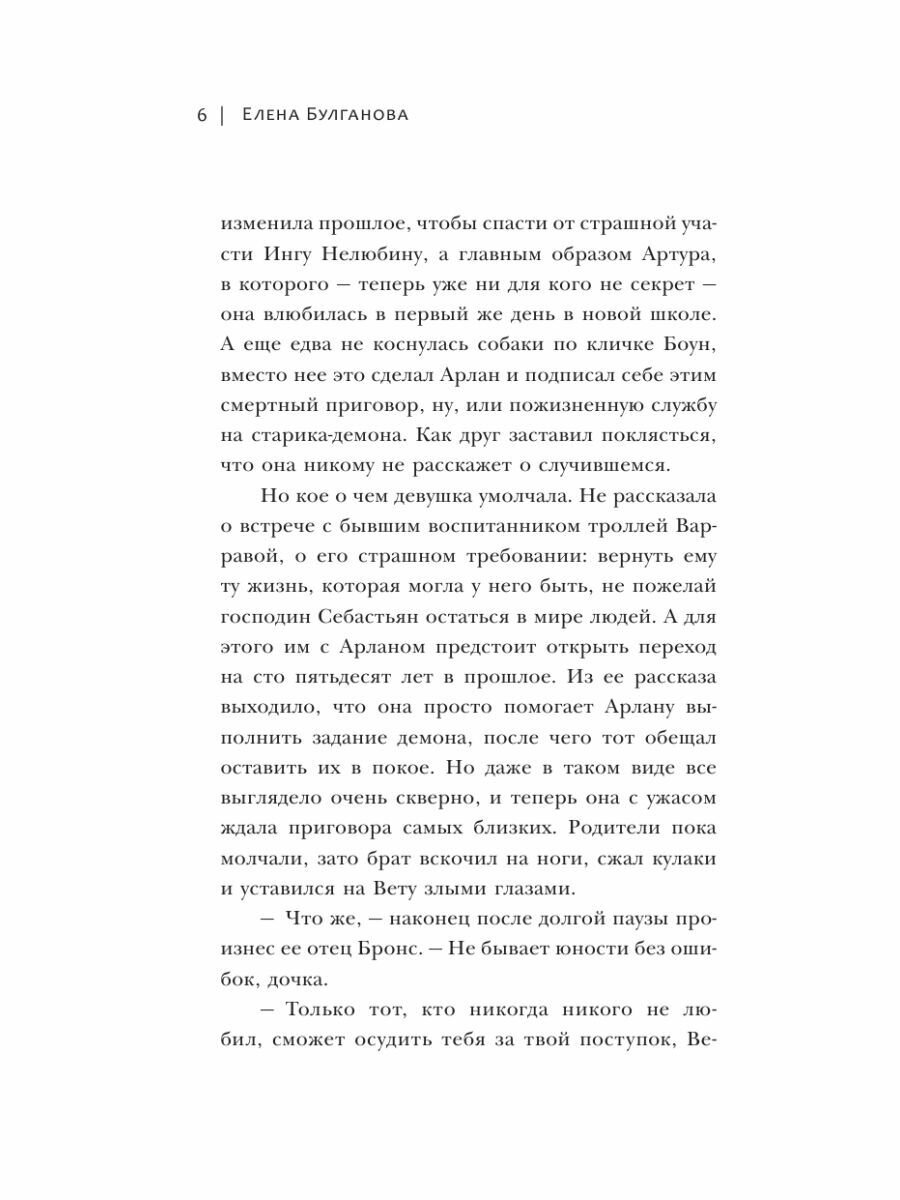 6 | Елена Булганова

изменила прошлое, чтобы спасти от страшной участи Ингу Нелюбину, а главным образом Артура, в которого — теперь уже ни для кого не секрет — она влюбилась в первый же день в новой школе. А еще едва не коснулась собаки по кличке Боун, вместо нее это сделал Арлан и подписал себе этим смертный приговор, ну, или пожизненную службу на старика-демона. Как друг заставил поклясться, что она никому не расскажет о случившемся.

Но кое о чем девушка умолчала. Не рассказала о встрече с бывшим воспитанником троллей Варравой, о его страшном требовании: вернуть ему ту жизнь, которая могла у него быть, не пожелай господин Себастьян остаться в мире людей. А для этого им с Арланом предстоит открыть переход на сто пятьдесят лет в прошлое. Из ее рассказа выходило, что она просто помогает Арлану выполнить задание демона, после чего тот обещал оставить их в покое. Но даже в таком виде все выглядело очень скверно, и теперь она с ужасом ждала приговора самых близких. Родители пока молчали, зато брат вскочил на ноги, сжал кулаки и уставился на Вету злыми глазами.

— Что же, — наконец после долгой паузы произнес ее отец Бронс. — Не бывает юности без ошибок, дочка.

— Только тот, кто никогда никого не любил, сможет осудить тебя за твой поступок, Ве-